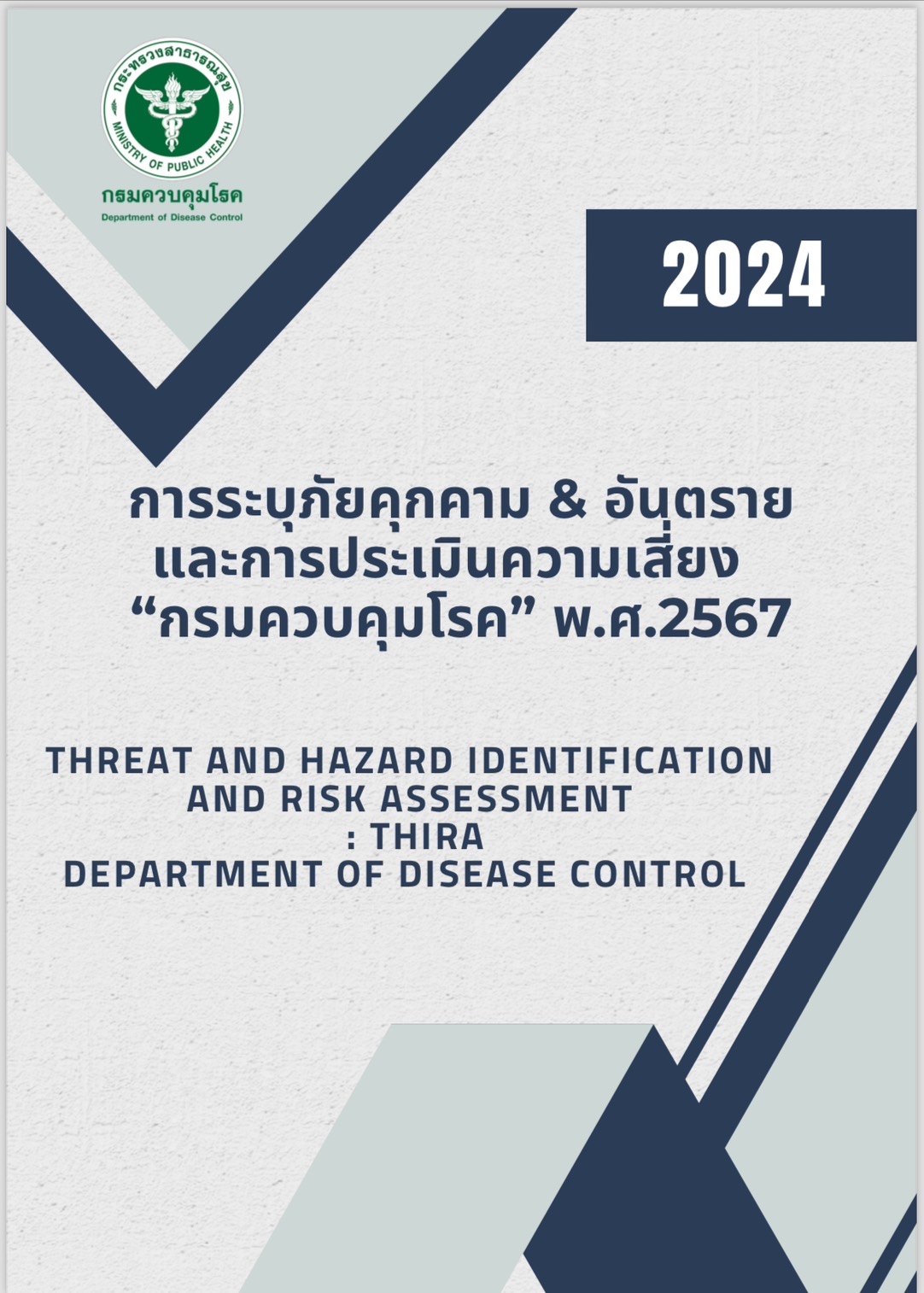 กระทรวงสาธารณสุข
MINISTRY OF PUBLIC HEALTH
กรมควบคุมโรค
Department of Disease Control

2024

การระบุภัยคุกคาม & อันตราย และการประเมินความเสี่ยง “กรมควบคุมโรค” พ.ศ.2567

THREAT AND HAZARD IDENTIFICATION AND RISK ASSESSMENT : THIRA DEPARTMENT OF DISEASE CONTROL